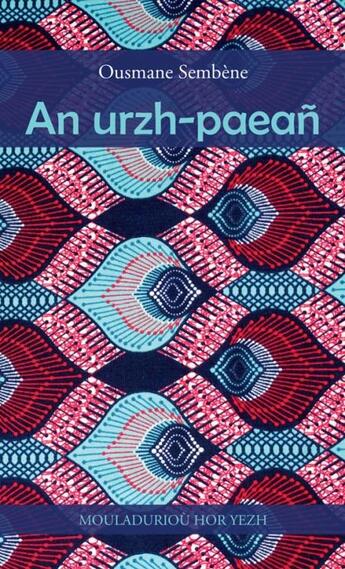 Ousmane Sembène

An urzh-paeañ

MOULADURIOÙ HOR YEZH